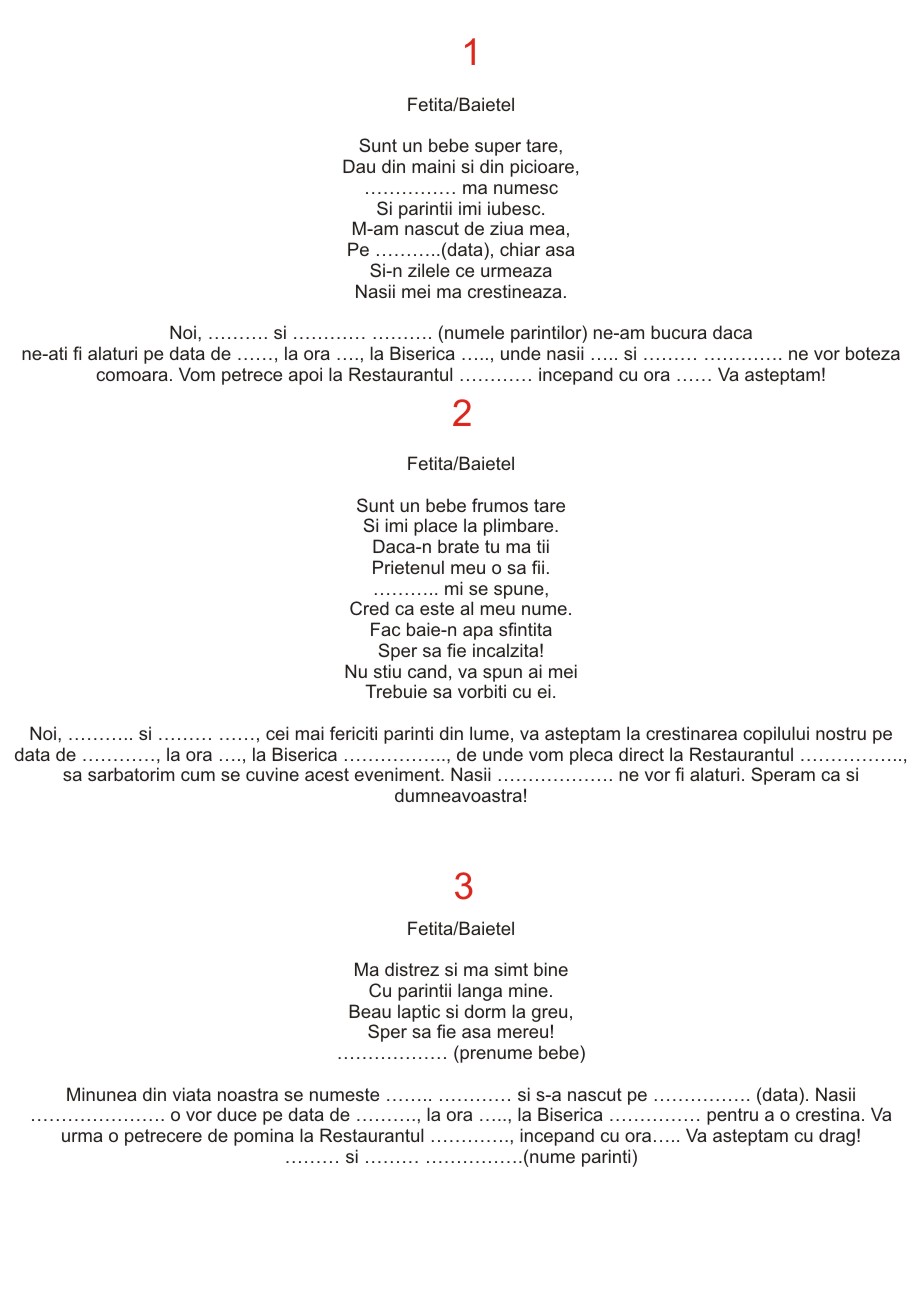 1

Fetita/Baietel

Sunt un bebe super tare,
Dau din maini si din picioare,
…………… ma numesc
Si parintii imi iubesc.
M-am nascut de ziua mea,
Pe ………..(data), chiar asa
Si-n zilele ce urmeaza
Nasii mei ma crestineaza.

Noi, ………. si ………… ………. (numele parintilor) ne-am bucura daca ne-ati fi alaturi pe data de ……, la ora …., la Biserica ….., unde nasii ….. si ……… …………. ne vor boteza comoara. Vom petrece apoi la Restaurantul ………… incepand cu ora …… Va asteptam!

2

Fetita/Baietel

Sunt un bebe frumos tare
Si imi place la plimbare.
Daca-n brate tu ma tii
Prietenul meu o sa fii.
……….. mi se spune,
Cred ca este al meu nume.
Fac baie-n apa sfintita
Sper sa fie incalzita!
Nu stiu cand, va spun ai mei
Trebuie sa vorbiti cu ei.

Noi, ……….. si ……… ……, cei mai fericiti parinti din lume, va asteptam la crestinarea copilului nostru pe data de …………, la ora …., la Biserica …………….., de unde vom pleca direct la Restaurantul …………….., sa sarbatorim cum se cuvine acest eveniment. Nasii ………………. ne vor fi alaturi. Speram ca si dumneavoastra!

3

Fetita/Baietel

Ma distrez si ma simt bine
Cu parintii langa mine.
Beau laptic si dorm la greu,
Sper sa fie asa mereu!
……………… (prenume bebe)

Minunea din viata noastra se numeste …….. ………… si s-a nascut pe ……………. (data). Nasii …………………. o vor duce pe data de ………., la ora ….., la Biserica …………… pentru a o crestina. Va urma o petrecere de pomina la Restaurantul …………., incepand cu ora….. Va asteptam cu drag!
……… si ……… …………….(nume parinti)